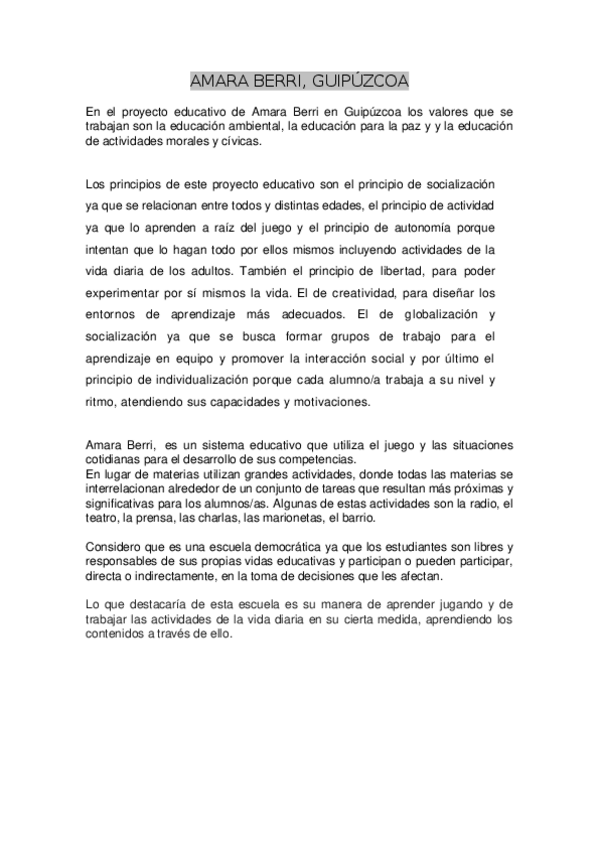 AMARA BERRI, GUIPÚZCOA

En el proyecto educativo de Amara Berri en Guipúzcoa los valores que se trabajan son la educación ambiental, la educación para la paz y y la educación de actividades morales y cívicas.

Los principios de este proyecto educativo son el principio de socialización ya que se relacionan entre todos y distintas edades, el principio de actividad ya que lo aprenden a raíz del juego y el principio de autonomía porque intentan que lo hagan todo por ellos mismos incluyendo actividades de la vida diaria de los adultos. También el principio de libertad, para poder experimentar por sí mismos la vida. El de creatividad, para diseñar los entornos de aprendizaje más adecuados. El de globalización y socialización ya que se busca formar grupos de trabajo para el aprendizaje en equipo y promover la interacción social y por último el principio de individualización porque cada alumno/a trabaja a su nivel y ritmo, atendiendo sus capacidades y motivaciones.

Amara Berri, es un sistema educativo que utiliza el juego y las situaciones cotidianas para el desarrollo de sus competencias.
En lugar de materias utilizan grandes actividades, donde todas las materias se interrelacionan alrededor de un conjunto de tareas que resultan más próximas y significativas para los alumnos/as. Algunas de estas actividades son la radio, el teatro, la prensa, las charlas, las marionetas, el barrio.

Considero que es una escuela democrática ya que los estudiantes son libres y responsables de sus propias vidas educativas y participan o pueden participar, directa o indirectamente, en la toma de decisiones que les afectan.

Lo que destacaría de esta escuela es su manera de aprender jugando y de trabajar las actividades de la vida diaria en su cierta medida, aprendiendo los contenidos a través de ello.